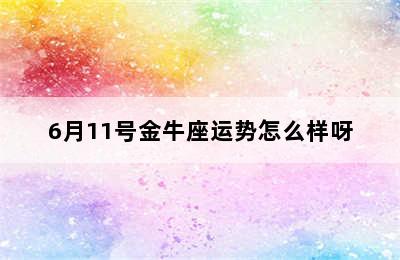 6月11号金牛座运势怎么样呀